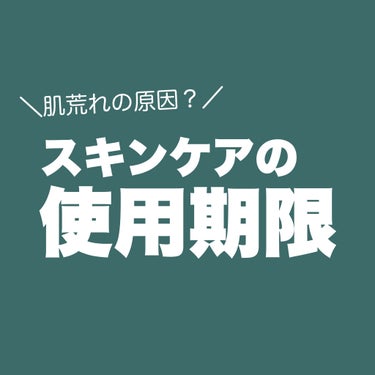 ＼肌荒れの原因？／

スキンケアの
使用期限